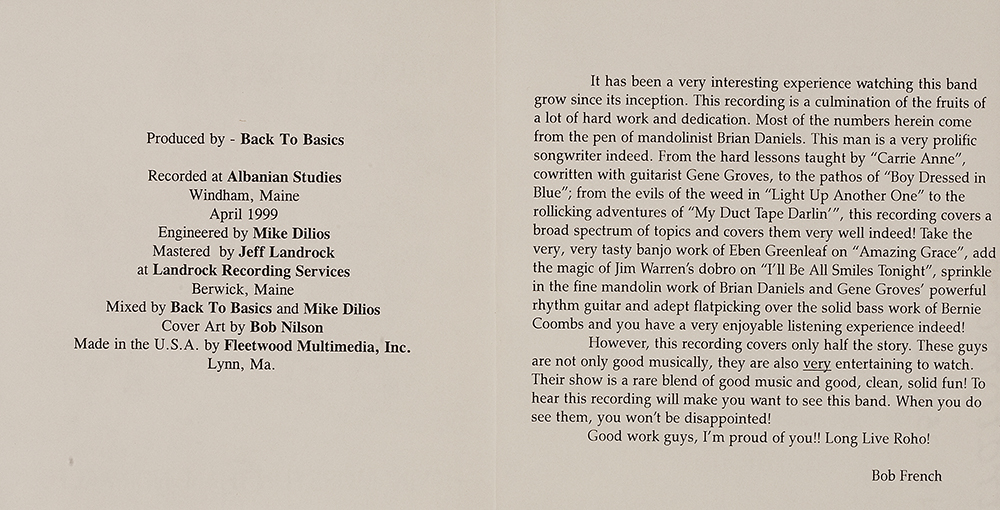 Produced by - Back To Basics

Recorded at Albanian Studies
Windham, Maine
April 1999
Engineered by Mike Dilios
Mastered by Jeff Landrock
at Landrock Recording Services
Berwick, Maine
Mixed by Back To Basics and Mike Dilios
Cover Art by Bob Nilson
Made in the U.S.A. by Fleetwood Multimedia, Inc.
Lynn, Ma.

It has been a very interesting experience watching this band grow since its inception. This recording is a culmination of the fruits of a lot of hard work and dedication. Most of the numbers herein come from the pen of mandolinist Brian Daniels. This man is a very prolific songwriter indeed. From the hard lessons taught by "Carrie Anne", cowritten with guitarist Gene Groves, to the pathos of "Boy Dressed in Blue"; from the evils of the weed in "Light Up Another One" to the rollicking adventures of "My Duct Tape Darlin'", this recording covers a broad spectrum of topics and covers them very well indeed! Take the very, very tasty banjo work of Eben Greenleaf on "Amazing Grace", add the magic of Jim Warren's dobro on "I'll Be All Smiles Tonight", sprinkle in the fine mandolin work of Brian Daniels and Gene Groves' powerful rhythm guitar and adept flatpicking over the solid bass work of Bernie Coombs and you have a very enjoyable listening experience indeed!

However, this recording covers only half the story. These guys are not only good musically, they are also very entertaining to watch. Their show is a rare blend of good music and good, clean, solid fun! To hear this recording will make you want to see this band. When you do see them, you won't be disappointed!

Good work guys, I'm proud of you!! Long Live Roho!

Bob French